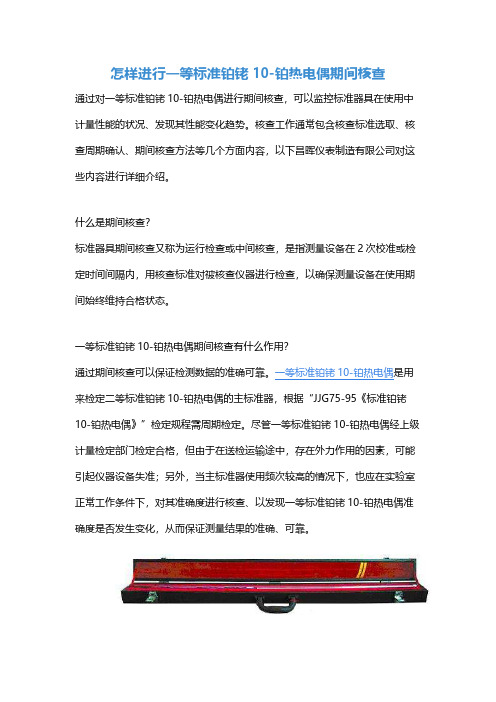 怎样进行一等标准铂铑 10-铂热电偶期间核查

通过对一等标准铂铑 10-铂热电偶进行期间核查，可以监控标准器具在使用中计量性能的状况、发现其性能变化趋势。核查工作通常包含核查标准选取、核查周期确认、期间核查方法等几个方面内容，以下昌晖仪表制造有限公司对这些内容进行详细介绍。

什么是期间核查?

标准器具期间核查又称为运行检查或中间核查，是指测量设备在 2 次校准或检定时间间隔内，用核查标准对被核查仪器进行检查，以确保测量设备在使用期间始终维持合格状态。

一等标准铂铑 10-铂热电偶期间核查有什么作用?

通过期间核查可以保证检测数据的准确可靠。一等标准铂铑 10-铂热电偶是用来检定二等标准铂铑 10-铂热电偶的主标准器，根据“JJG75-95《标准铂铑 10-铂热电偶》”检定规程需周期检定。尽管一等标准铂铑 10-铂热电偶经上级计量检定部门检定合格，但由于在送检运输途中，存在外力作用的因素，可能引起仪器设备失准；另外，当主标准器使用频次较高的情况下，也应在实验室正常工作条件下，对其准确度进行核查、以发现一等标准铂铑 10-铂热电偶准确度是否发生变化，从而保证测量结果的准确、可靠。